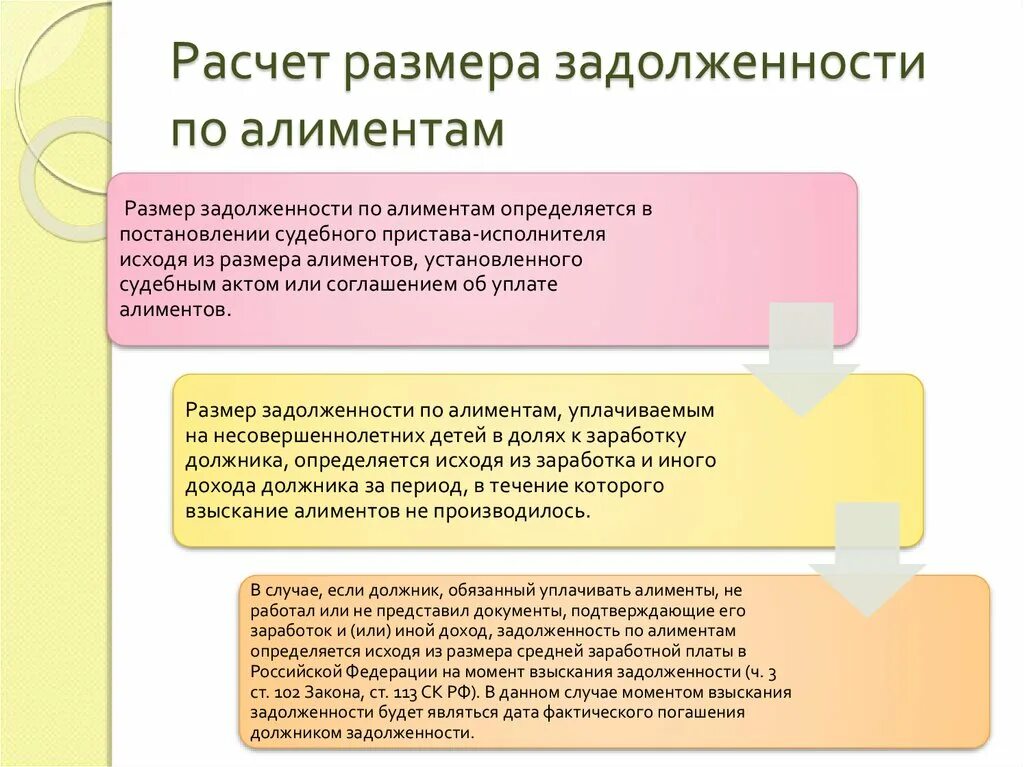 Расчет размера задолженности по алиментам

Размер задолженности по алиментам определяется в постановлении судебного пристава-исполнителя исходя из размера алиментов, установленного судебным актом или соглашением об уплате алиментов.

Размер задолженности по алиментам, уплачиваемым на несовершеннолетних детей в долях к заработку должника, определяется исходя из заработка и иного дохода должника за период, в течение которого взыскание алиментов не производилось.

В случае, если должник, обязанный уплачивать алименты, не работал или не представил документы, подтверждающие его заработок и (или) иной доход, задолженность по алиментам определяется исходя из размера средней заработной платы в Российской Федерации на момент взыскания задолженности (ч. 3 ст. 102 Закона, ст. 113 СК РФ). В данном случае моментом взыскания задолженности будет являться дата фактического погашения должником задолженности.